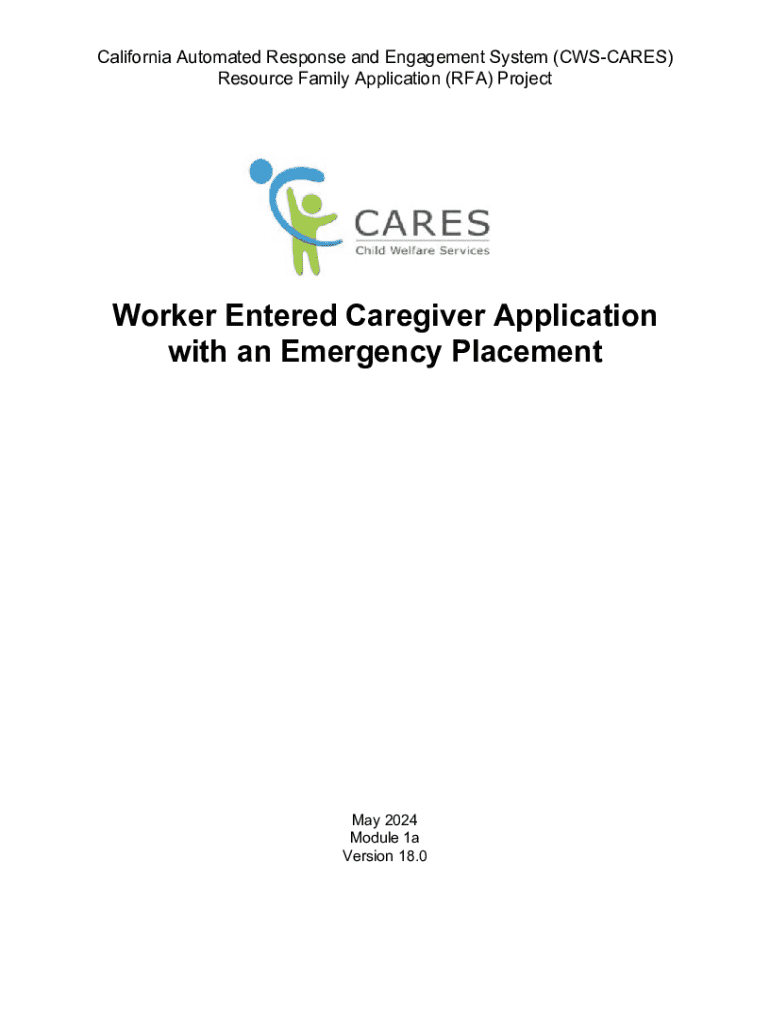 California Automated Response and Engagement System (CWS-CARES)
Resource Family Application (RFA) Project

CARES
Child Welfare Services

Worker Entered Caregiver Application
with an Emergency Placement

May 2024
Module 1a
Version 18.0